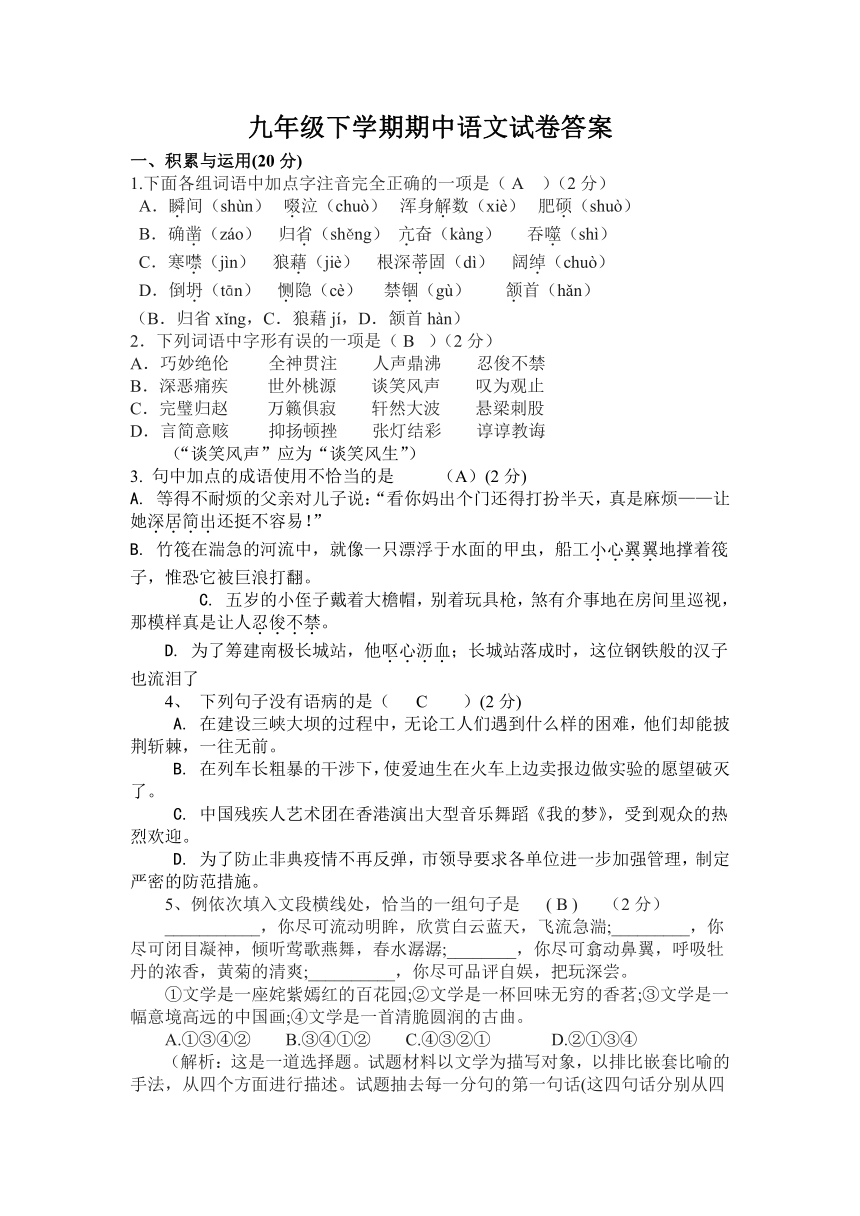 九年级下学期期中语文试卷答案

一、积累与运用(20 分)

1.下面各组词语中加点字注音完全正确的一项是（ A ）（2 分）

A．瞬间（shùn） 啜泣（chuò） 浑身解数（xiè） 肥硕（shuò）

B．确凿（záo） 归省（shěng） 亢奋（kàng） 吞噬（shì）

C．寒噤（jìn） 狼藉（jiè） 根深蒂固（dì） 阔绰（chuò）

D．倒坍（tān） 恻隐（cè） 禁锢（gù） 颔首（hǎn）

（B．归省 xǐng，C．狼藉 jí，D．颔首 hàn）

2．下列词语中字形有误的一项是（ B ）（2 分）

A．巧妙绝伦 全神贯注 人声鼎沸 忍俊不禁

B．深恶痛疾 世外桃源 谈笑风声 叹为观止

C．完璧归赵 万籁俱寂 轩然大波 悬梁刺股

D．言简意赅 抑扬顿挫 张灯结彩 谆谆教诲

（“谈笑风声”应为“谈笑风生”）

3. 句中加点的成语使用不恰当的是 （A）(2 分)

A. 等得不耐烦的父亲对儿子说：“看你妈出个门还得打扮半天，真是麻烦——让她深居简出还挺不容易！”

B. 竹筏在湍急的河流中，就像一只漂浮于水面的甲虫，船工小心翼翼地撑着筏子，惟恐它被巨浪打翻。

C. 五岁的小侄子戴着大檐帽，别着玩具枪，煞有介事地在房间里巡视，那模样真是让人忍俊不禁。

D. 为了筹建南极长城站，他呕心沥血；长城站落成时，这位钢铁般的汉子也流泪了

4、 下列句子没有语病的是（ C ）(2 分)

A. 在建设三峡大坝的过程中，无论工人们遇到什么样的困难，他们却能披荆斩棘，一往无前。

B. 在列车长粗暴的干涉下，使爱迪生在火车上边卖报边做实验的愿望破灭了。

C. 中国残疾人艺术团在香港演出大型音乐舞蹈《我的梦》，受到观众的热烈欢迎。

D. 为了防止非典疫情不再反弹，市领导要求各单位进一步加强管理，制定严密的防范措施。

5、例依次填入文段横线处，恰当的一组句子是 ( B ) （2 分）

___________，你尽可流动明眸，欣赏白云蓝天，飞流急湍;_________，你尽可闭目凝神，倾听莺歌燕舞，春水潺潺;________，你尽可翕动鼻翼，呼吸牡丹的浓香，黄菊的清爽;__________，你尽可品评自娱，把玩深尝。

①文学是一座姹紫嫣红的百花园;②文学是一杯回味无穷的香茗;③文学是一幅意境高远的中国画;④文学是一首清脆圆润的古曲。

A.①③④② B.③④①② C.④③②① D.②①③④

（解析：这是一道选择题。试题材料以文学为描写对象，以排比嵌套比喻的手法，从四个方面进行描述。试题抽去每一分句的第一句话(这四句话分别从四